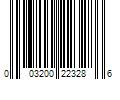 0 03200 22328 6